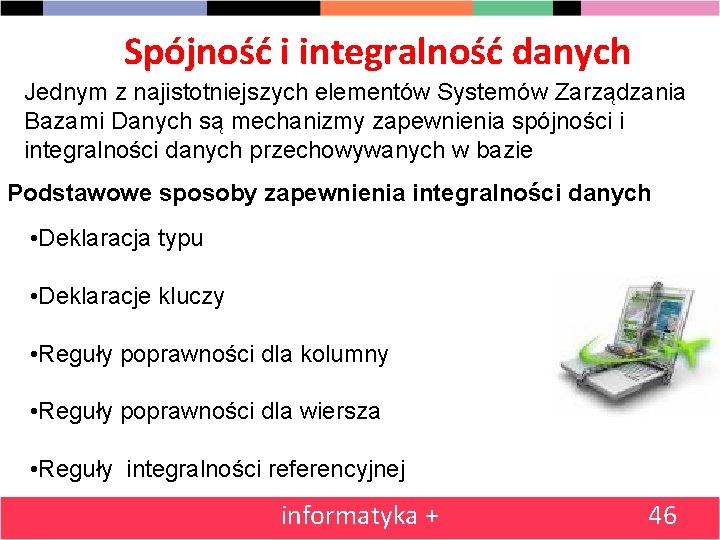 Spójność i integralność danych

Jednym z najistotniejszych elementów Systemów Zarządzania Bazami Danych są mechanizmy zapewnienia spójności i integralności danych przechowywanych w bazie

Podstawowe sposoby zapewnienia integralności danych

•Deklaracja typu

•Deklaracje kluczy

•Reguły poprawności dla kolumny

•Reguły poprawności dla wiersza

•Reguły integralności referencyjnej

informatyka +

46